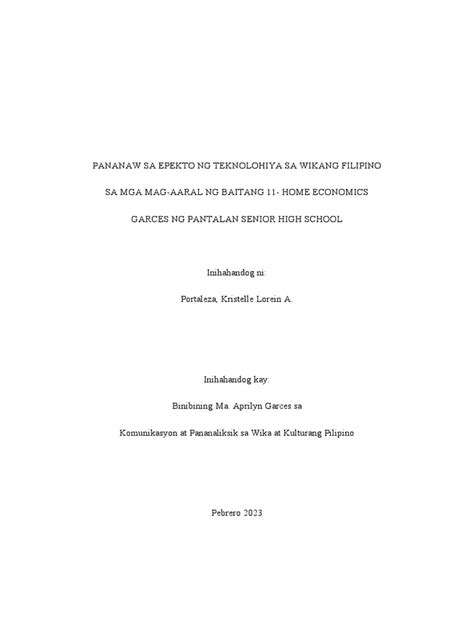 PANANAW SA EPEKTO NG TEKNOLOHIYA SA WIKANG FILIPINO

SA MGA MAG-AARAL NG BAITANG 11- HOME ECONOMICS

GARCES NG PANTALAN SENIOR HIGH SCHOOL

Inihahandog ni:

Portaleza, Kristelle Lorein A.

Inihahandog kay:

Binibining Ma. Aprilyn Garces sa

Komunikasyon at Pananaliksik sa Wika at Kulturang Pilipino

Pebrero 2023